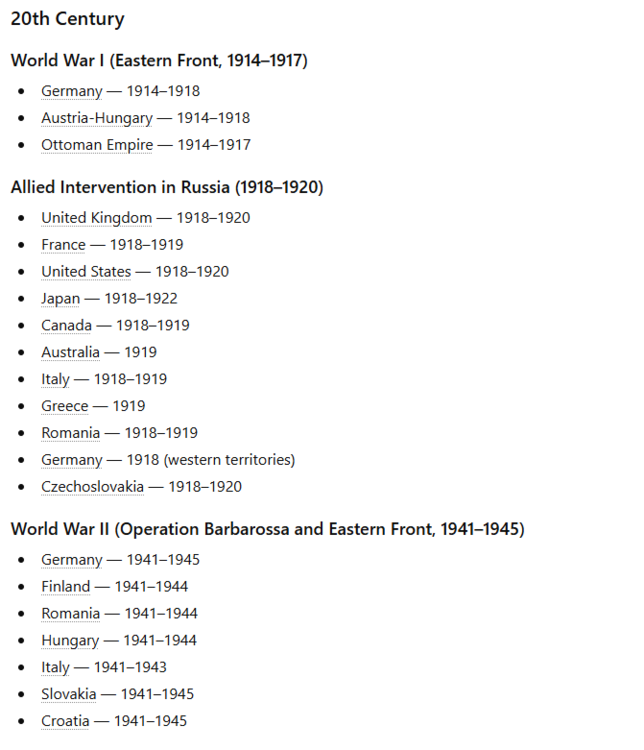 20th Century

World War I (Eastern Front, 1914–1917)

- Germany — 1914–1918
- Austria-Hungary — 1914–1918
- Ottoman Empire — 1914–1917

Allied Intervention in Russia (1918–1920)

- United Kingdom — 1918–1920
- France — 1918–1919
- United States — 1918–1920
- Japan — 1918–1922
- Canada — 1918–1919
- Australia — 1919
- Italy — 1918–1919
- Greece — 1919
- Romania — 1918–1919
- Germany — 1918 (western territories)
- Czechoslovakia — 1918–1920

World War II (Operation Barbarossa and Eastern Front, 1941–1945)

- Germany — 1941–1945
- Finland — 1941–1944
- Romania — 1941–1944
- Hungary — 1941–1944
- Italy — 1941–1943
- Slovakia — 1941–1945
- Croatia — 1941–1945